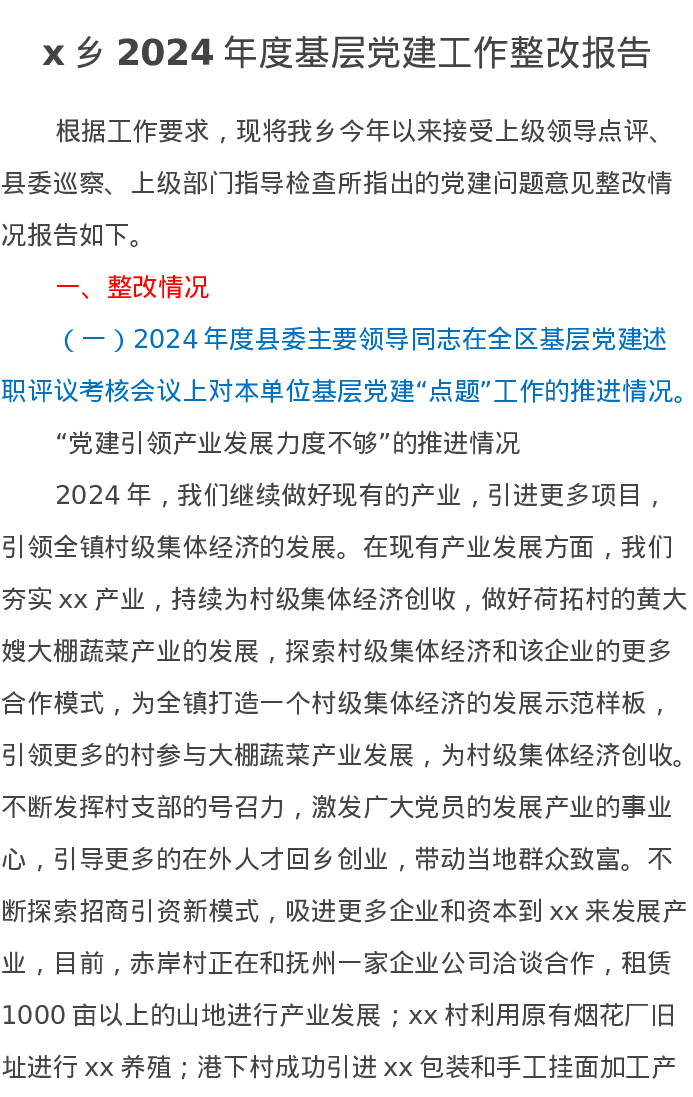 x 乡 2024 年度基层党建工作整改报告

根据工作要求，现将我乡今年以来接受上级领导点评、县委巡察、上级部门指导检查所指出的党建问题意见整改情况报告如下。

一、整改情况

（一）2024 年度县委主要领导同志在全区基层党建述职评议考核会议上对本单位基层党建“点题”工作的推进情况。

“党建引领产业发展力度不够”的推进情况

2024 年，我们继续做好现有的产业，引进更多项目，引领全镇村级集体经济的发展。在现有产业发展方面，我们夯实 xx 产业，持续为村级集体经济创收，做好荷拓村的黄大嫂大棚蔬菜产业的发展，探索村级集体经济和该企业的更多合作模式，为全镇打造一个村级集体经济的发展示范样板，引领更多的村参与大棚蔬菜产业发展，为村级集体经济创收。不断发挥村支部的号召力，激发广大党员的发展产业的事业心，引导更多的在外人才回乡创业，带动当地群众致富。不断探索招商引资新模式，吸进更多企业和资本到 xx 来发展产业，目前，赤岸村正在和抚州一家企业公司洽谈合作，租赁 1000 亩以上的山地进行产业发展；xx 村利用原有烟花厂旧址进行 xx 养殖；港下村成功引进 xx 包装和手工挂面加工产